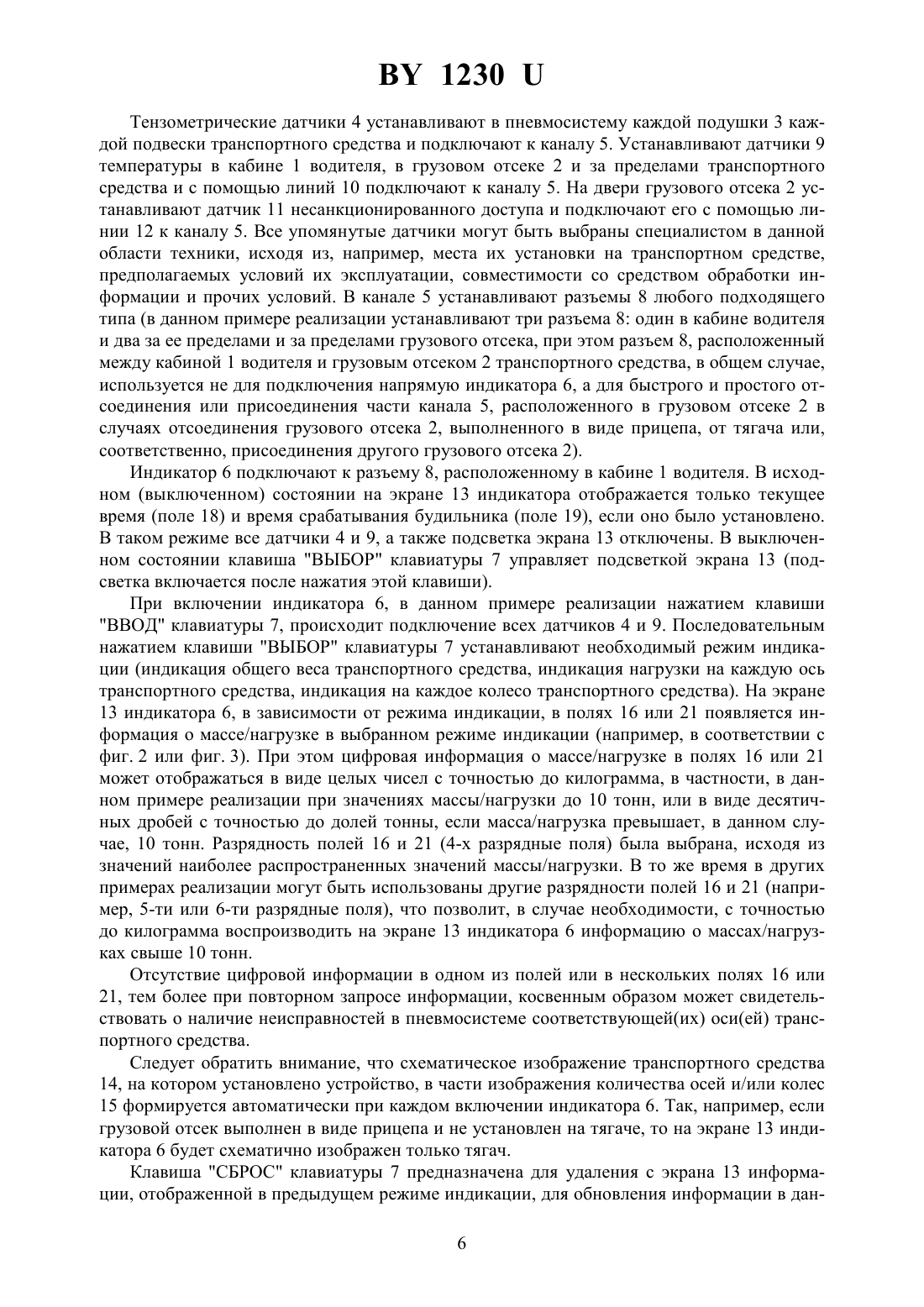 BY 1230 U

Тензометрические датчики 4 устанавливают в пневмосистему каждой подушки 3 каждой подвески транспортного средства и подключают к каналу 5. Устанавливают датчики 9 температуры в кабине 1 водителя, в грузовом отсеке 2 и за пределами транспортного средства и с помощью линий 10 подключают к каналу 5. На двери грузового отсека 2 устанавливают датчик 11 несанкционированного доступа и подключают его с помощью линии 12 к каналу 5. Все упомянутые датчики могут быть выбраны специалистом в данной области техники, исходя из, например, места их установки на транспортном средстве, предполагаемых условий их эксплуатации, совместимости со средством обработки информации и прочих условий. В канале 5 устанавливают разъемы 8 любого подходящего типа (в данном примере реализации устанавливают три разъема 8: один в кабине водителя и два за ее пределами и за пределами грузового отсека, при этом разъем 8, расположенный между кабиной 1 водителя и грузовым отсеком 2 транспортного средства, в общем случае, используется не для подключения напрямую индикатора 6, а для быстрого и простого отсоединения или присоединения части канала 5, расположенного в грузовом отсеке 2 в случаях отсоединения грузового отсека 2, выполненного в виде прицепа, от тягача или, соответственно, присоединения другого грузового отсека 2).

Индикатор 6 подключают к разъему 8, расположенному в кабине 1 водителя. В исходном (выключенном) состоянии на экране 13 индикатора отображается только текущее время (поле 18) и время срабатывания будильника (поле 19), если оно было установлено. В таком режиме все датчики 4 и 9, а также подсветка экрана 13 отключены. В выключенном состоянии клавиша "ВЫБОР" клавиатуры 7 управляет подсветкой экрана 13 (подсветка включается после нажатия этой клавиши).

При включении индикатора 6, в данном примере реализации нажатием клавиши "ВВОД" клавиатуры 7, происходит подключение всех датчиков 4 и 9. Последовательным нажатием клавиши "ВЫБОР" клавиатуры 7 устанавливают необходимый режим индикации (индикация общего веса транспортного средства, индикация нагрузки на каждую ось транспортного средства, индикация на каждое колесо транспортного средства). На экране 13 индикатора 6, в зависимости от режима индикации, в полях 16 или 21 появляется информация о массе/нагрузке в выбранном режиме индикации (например, в соответствии с фиг. 2 или фиг. 3). При этом цифровая информация о массе/нагрузке в полях 16 или 21 может отображаться в виде целых чисел с точностью до килограмма, в частности, в данном примере реализации при значениях массы/нагрузки до 10 тонн, или в виде десятичных дробей с точностью до долей тонны, если масса/нагрузка превышает, в данном случае, 10 тонн. Разрядность полей 16 и 21 (4-х разрядные поля) была выбрана, исходя из значений наиболее распространенных значений массы/нагрузки. В то же время в других примерах реализации могут быть использованы другие разрядности полей 16 и 21 (например, 5-ти или 6-ти разрядные поля), что позволит, в случае необходимости, с точностью до килограмма воспроизводить на экране 13 индикатора 6 информацию о массах/нагрузках свыше 10 тонн.

Отсутствие цифровой информации в одном из полей или в нескольких полях 16 или 21, тем более при повторном запросе информации, косвенным образом может свидетельствовать о наличие неисправностей в пневмосистеме соответствующей(их) оси(ей) транспортного средства.

Следует обратить внимание, что схематическое изображение транспортного средства 14, на котором установлено устройство, в части изображения количества осей и/или колес 15 формируется автоматически при каждом включении индикатора 6. Так, например, если грузовой отсек выполнен в виде прицепа и не установлен на тягаче, то на экране 13 индикатора 6 будет схематично изображен только тягач.

Клавиша "СБРОС" клавиатуры 7 предназначена для удаления с экрана 13 информации, отображенной в предыдущем режиме индикации, для обновления информации в дан-

6